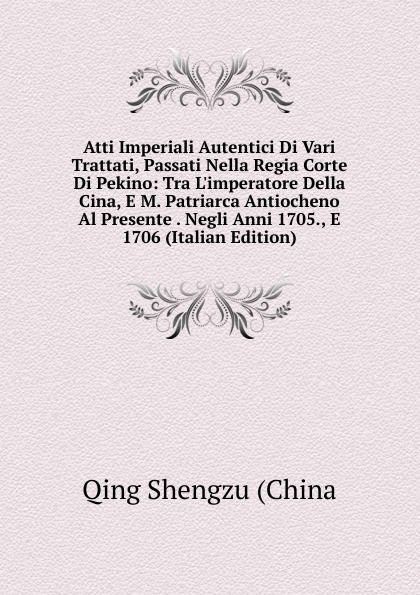 Atti Imperiali Autentici Di Vari Trattati, Passati Nella Regia Corte Di Pekino: Tra L'imperatore Della Cina, E M. Patriarca Antiocheno Al Presente . Negli Anni 1705., E 1706 (Italian Edition)

Qing Shengzu (China